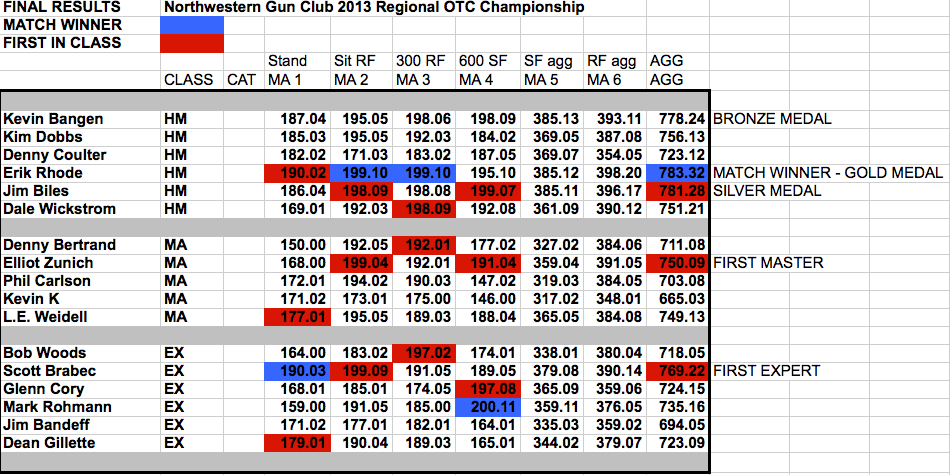 FINAL RESULTS Northwestern Gun Club 2013 Regional OTC Championship
MATCH WINNER
FIRST IN CLASS

| | CLASS | CAT | Stand MA 1 | Sit RF MA 2 | 300 RF MA 3 | 600 SF MA 4 | SF agg MA 5 | RF agg MA 6 | AGG AGG | |
|---|---|---|---|---|---|---|---|---|---|---|
| Kevin Bangen | HM | | 187.04 | 195.05 | 198.06 | 198.09 | 385.13 | 393.11 | 778.24 | BRONZE MEDAL |
| Kim Dobbs | HM | | 185.03 | 195.05 | 192.03 | 184.02 | 369.05 | 387.08 | 756.13 | |
| Denny Coulter | HM | | 182.02 | 171.03 | 183.02 | 187.05 | 369.07 | 354.05 | 723.12 | |
| Erik Rhode | HM | | 190.02 | 199.10 | 199.10 | 195.10 | 385.12 | 398.20 | 783.32 | MATCH WINNER - GOLD MEDAL |
| Jim Biles | HM | | 186.04 | 198.09 | 198.08 | 199.07 | 385.11 | 396.17 | 781.28 | SILVER MEDAL |
| Dale Wickstrom | HM | | 169.01 | 192.03 | 198.09 | 192.08 | 361.09 | 390.12 | 751.21 | |
| Denny Bertrand | MA | | 150.00 | 192.05 | 192.01 | 177.02 | 327.02 | 384.06 | 711.08 | |
| Elliot Zunich | MA | | 168.00 | 199.04 | 192.01 | 191.04 | 359.04 | 391.05 | 750.09 | FIRST MASTER |
| Phil Carlson | MA | | 172.01 | 194.02 | 190.03 | 147.02 | 319.03 | 384.05 | 703.08 | |
| Kevin K | MA | | 171.02 | 173.01 | 175.00 | 146.00 | 317.02 | 348.01 | 665.03 | |
| L.E. Weidell | MA | | 177.01 | 195.05 | 189.03 | 188.04 | 365.05 | 384.08 | 749.13 | |
| Bob Woods | EX | | 164.00 | 183.02 | 197.02 | 174.01 | 338.01 | 380.04 | 718.05 | |
| Scott Brabec | EX | | 190.03 | 199.09 | 191.05 | 189.05 | 379.08 | 390.14 | 769.22 | FIRST EXPERT |
| Glenn Cory | EX | | 168.01 | 185.01 | 174.05 | 197.08 | 365.09 | 359.06 | 724.15 | |
| Mark Rohmann | EX | | 159.00 | 191.05 | 185.00 | 200.11 | 359.11 | 376.05 | 735.16 | |
| Jim Bandeff | EX | | 171.02 | 177.01 | 182.01 | 164.01 | 335.03 | 359.02 | 694.05 | |
| Dean Gillette | EX | | 179.01 | 190.04 | 189.03 | 165.01 | 344.02 | 379.07 | 723.09 | |